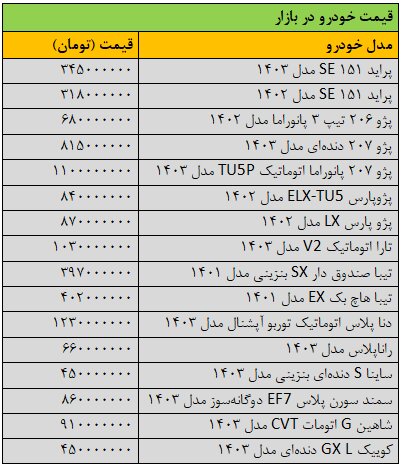 قیمت خودرو در بازار

| مدل خودرو | قیمت (تومان) |
|---|---|
| پراید ۱۵۱ SE مدل ۱۴۰۳ | ۳۴۵۰۰۰۰۰۰ |
| پراید ۱۵۱ SE مدل ۱۴۰۲ | ۳۱۸۰۰۰۰۰۰ |
| پژو ۲۰۶ تیپ ۳ پانوراما مدل ۱۴۰۲ | ۶۸۰۰۰۰۰۰۰ |
| پژو ۲۰۷ دنده‌ای مدل ۱۴۰۳ | ۸۱۵۰۰۰۰۰۰ |
| پژو ۲۰۷ پانوراما اتوماتیک TU5P مدل ۱۴۰۳ | ۱۱۰۰۰۰۰۰۰۰ |
| پژوپارس ELX-TU5 مدل ۱۴۰۲ | ۸۴۰۰۰۰۰۰۰ |
| پژو پارس LX مدل ۱۴۰۲ | ۸۷۰۰۰۰۰۰۰ |
| تارا اتوماتیک V2 مدل ۱۴۰۳ | ۱۰۳۰۰۰۰۰۰۰ |
| تیبا صندوق دار SX بنزینی مدل ۱۴۰۱ | ۳۹۷۰۰۰۰۰۰ |
| تیبا هاچ بک EX مدل ۱۴۰۱ | ۴۰۲۰۰۰۰۰۰ |
| دنا پلاس اتوماتیک توربو آپشنال مدل ۱۴۰۳ | ۱۲۳۰۰۰۰۰۰۰ |
| راناپلاس مدل ۱۴۰۳ | ۶۶۰۰۰۰۰۰۰ |
| ساینا S دنده‌ای بنزینی مدل ۱۴۰۳ | ۴۵۰۰۰۰۰۰۰ |
| سمند سورن پلاس EF7 دوگانه‌سوز مدل ۱۴۰۳ | ۸۶۰۰۰۰۰۰۰ |
| شاهین G اتومات CVT مدل ۱۴۰۳ | ۹۱۰۰۰۰۰۰۰ |
| کوییک GX L دنده‌ای مدل ۱۴۰۳ | ۴۵۰۰۰۰۰۰۰ |